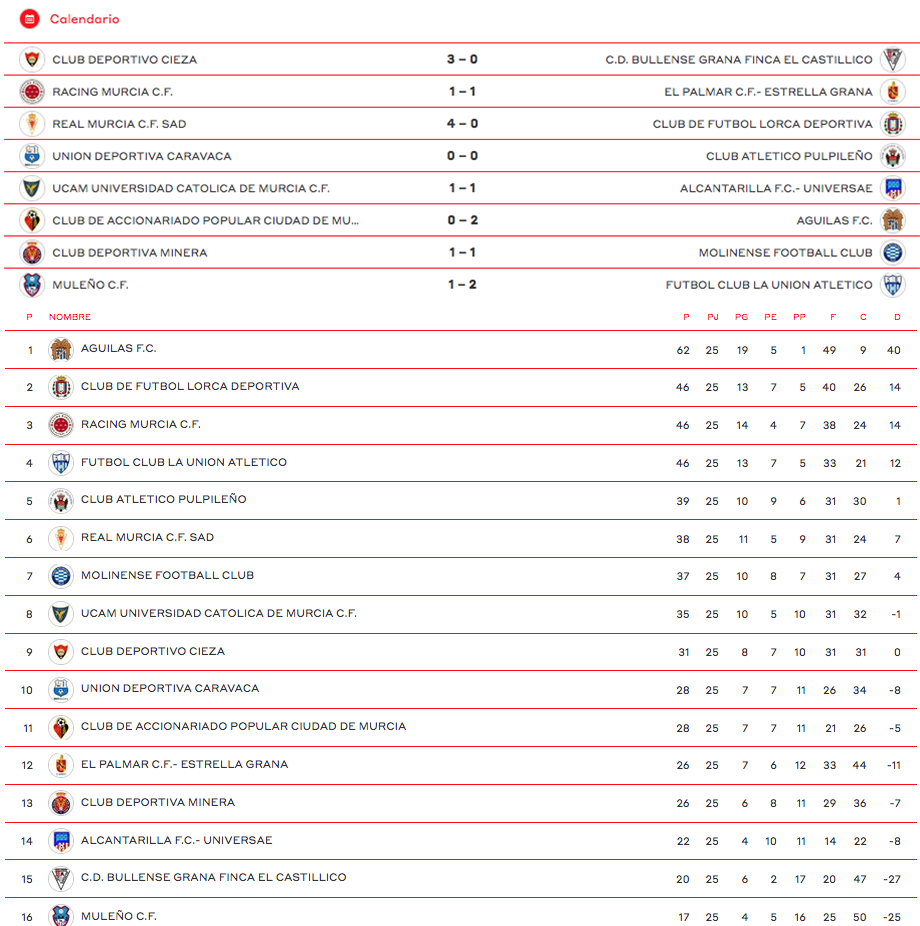 Calendario

| | | |
|---|---|---|
| CLUB DEPORTIVO CIEZA | 3 – 0 | C.D. BULLENSE GRANA FINCA EL CASTILLICO |
| RACING MURCIA C.F. | 1 – 1 | EL PALMAR C.F.- ESTRELLA GRANA |
| REAL MURCIA C.F. SAD | 4 – 0 | CLUB DE FUTBOL LORCA DEPORTIVA |
| UNION DEPORTIVA CARAVACA | 0 – 0 | CLUB ATLETICO PULPILEÑO |
| UCAM UNIVERSIDAD CATOLICA DE MURCIA C.F. | 1 – 1 | ALCANTARILLA F.C.- UNIVERSAE |
| CLUB DE ACCIONARIADO POPULAR CIUDAD DE MU... | 0 – 2 | AGUILAS F.C. |
| CLUB DEPORTIVA MINERA | 1 – 1 | MOLINENSE FOOTBALL CLUB |
| MULEÑO C.F. | 1 – 2 | FUTBOL CLUB LA UNION ATLETICO |

| P | NOMBRE | P | PJ | PG | PE | PP | F | C | D |
|---|---|---|---|---|---|---|---|---|---|
| 1 | AGUILAS F.C. | 62 | 25 | 19 | 5 | 1 | 49 | 9 | 40 |
| 2 | CLUB DE FUTBOL LORCA DEPORTIVA | 46 | 25 | 13 | 7 | 5 | 40 | 26 | 14 |
| 3 | RACING MURCIA C.F. | 46 | 25 | 14 | 4 | 7 | 38 | 24 | 14 |
| 4 | FUTBOL CLUB LA UNION ATLETICO | 46 | 25 | 13 | 7 | 5 | 33 | 21 | 12 |
| 5 | CLUB ATLETICO PULPILEÑO | 39 | 25 | 10 | 9 | 6 | 31 | 30 | 1 |
| 6 | REAL MURCIA C.F. SAD | 38 | 25 | 11 | 5 | 9 | 31 | 24 | 7 |
| 7 | MOLINENSE FOOTBALL CLUB | 37 | 25 | 10 | 8 | 7 | 31 | 27 | 4 |
| 8 | UCAM UNIVERSIDAD CATOLICA DE MURCIA C.F. | 35 | 25 | 10 | 5 | 10 | 31 | 32 | -1 |
| 9 | CLUB DEPORTIVO CIEZA | 31 | 25 | 8 | 7 | 10 | 31 | 31 | 0 |
| 10 | UNION DEPORTIVA CARAVACA | 28 | 25 | 7 | 7 | 11 | 26 | 34 | -8 |
| 11 | CLUB DE ACCIONARIADO POPULAR CIUDAD DE MURCIA | 28 | 25 | 7 | 7 | 11 | 21 | 26 | -5 |
| 12 | EL PALMAR C.F.- ESTRELLA GRANA | 26 | 25 | 7 | 6 | 12 | 33 | 44 | -11 |
| 13 | CLUB DEPORTIVA MINERA | 26 | 25 | 6 | 8 | 11 | 29 | 36 | -7 |
| 14 | ALCANTARILLA F.C.- UNIVERSAE | 22 | 25 | 4 | 10 | 11 | 14 | 22 | -8 |
| 15 | C.D. BULLENSE GRANA FINCA EL CASTILLICO | 20 | 25 | 6 | 2 | 17 | 20 | 47 | -27 |
| 16 | MULEÑO C.F. | 17 | 25 | 4 | 5 | 16 | 25 | 50 | -25 |